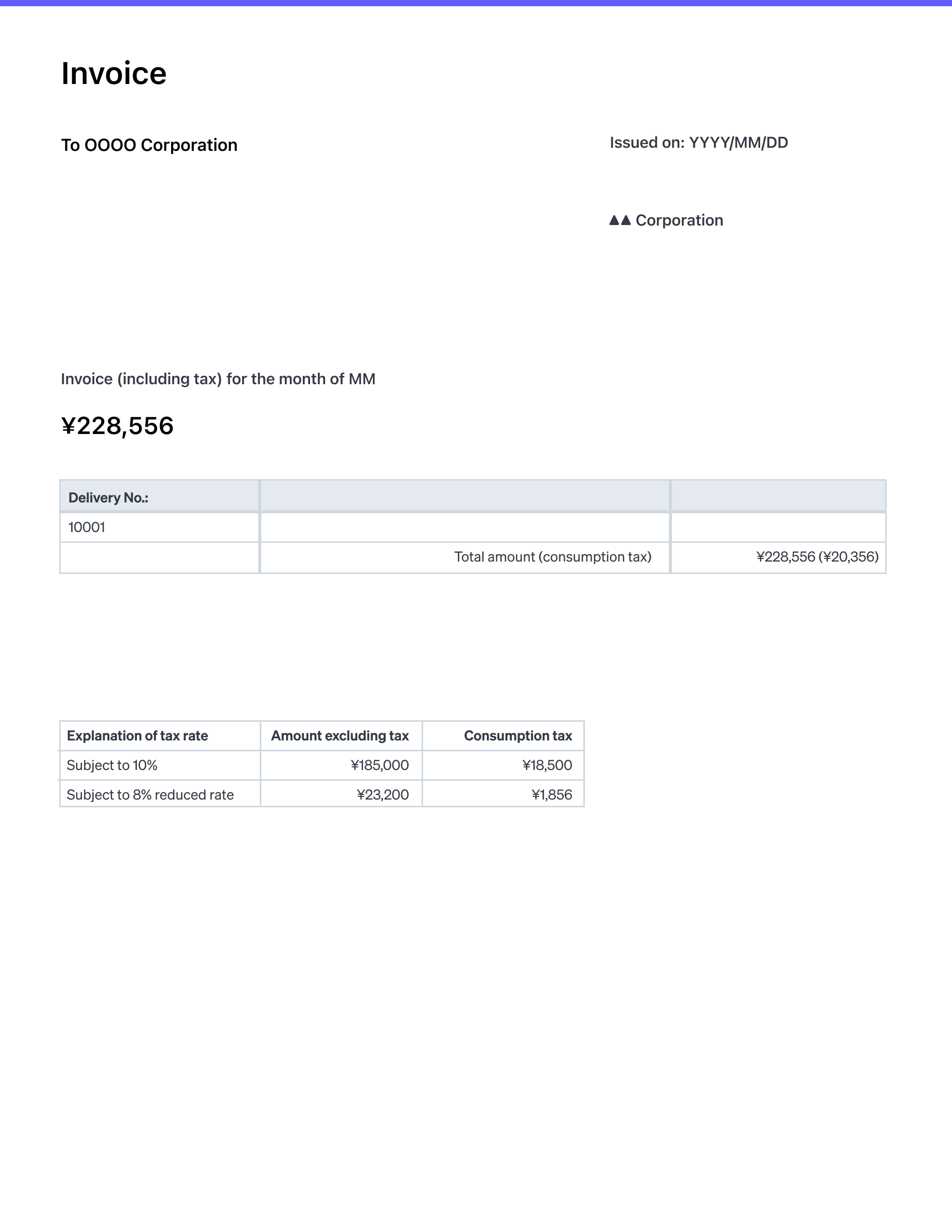 Invoice

To OOOO Corporation

Issued on: YYYY/MM/DD

▲▲ Corporation

Invoice (including tax) for the month of MM

¥228,556

| Delivery No.: | | |
|---|---|---|
| 10001 | | |
| | Total amount (consumption tax) | ¥228,556 (¥20,356) |

| Explanation of tax rate | Amount excluding tax | Consumption tax |
|---|---|---|
| Subject to 10% | ¥185,000 | ¥18,500 |
| Subject to 8% reduced rate | ¥23,200 | ¥1,856 |